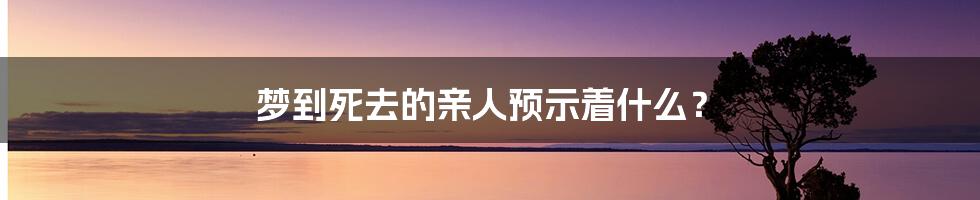 梦到死去的亲人预示着什么？